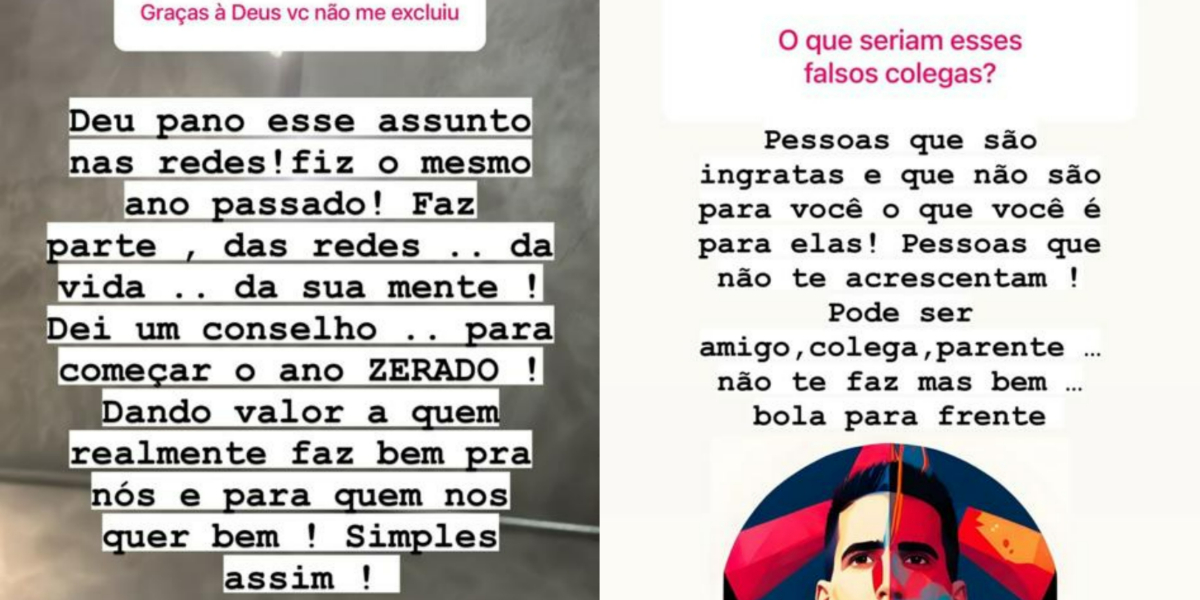 Graças à Deus vc não me excluiu

Deu pano esse assunto nas redes!fiz o mesmo ano passado! Faz parte , das redes .. da vida .. da sua mente ! Dei um conselho .. para começar o ano ZERADO ! Dando valor a quem realmente faz bem pra nós e para quem nos quer bem ! Simples assim !

O que seriam esses falsos colegas?

Pessoas que são ingratas e que não são para você o que você é para elas! Pessoas que não te acrescentam ! Pode ser amigo,colega,parente … não te faz mas bem … bola para frente